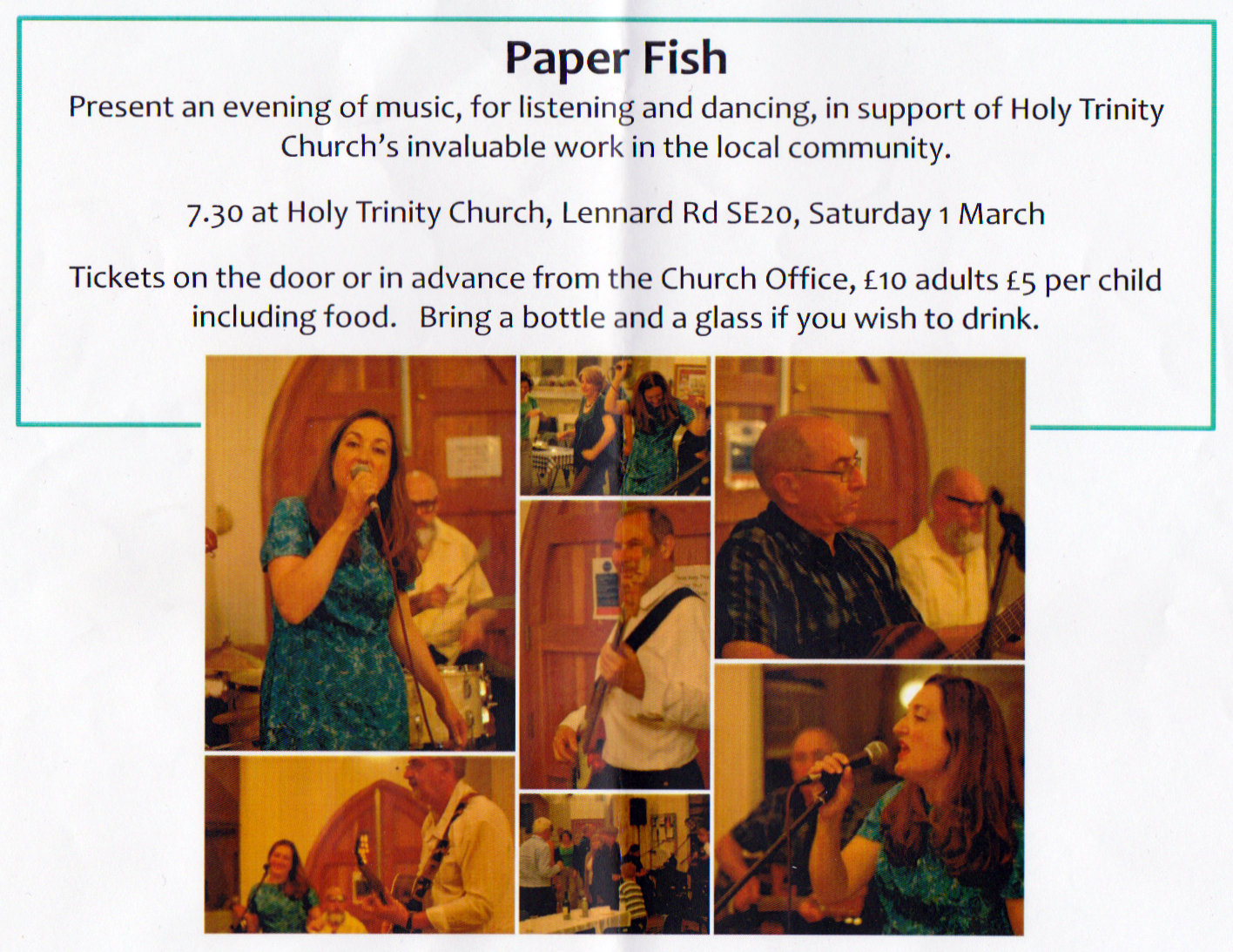 Paper Fish

Present an evening of music, for listening and dancing, in support of Holy Trinity Church's invaluable work in the local community.

7.30 at Holy Trinity Church, Lennard Rd SE20, Saturday 1 March

Tickets on the door or in advance from the Church Office, £10 adults £5 per child including food.   Bring a bottle and a glass if you wish to drink.